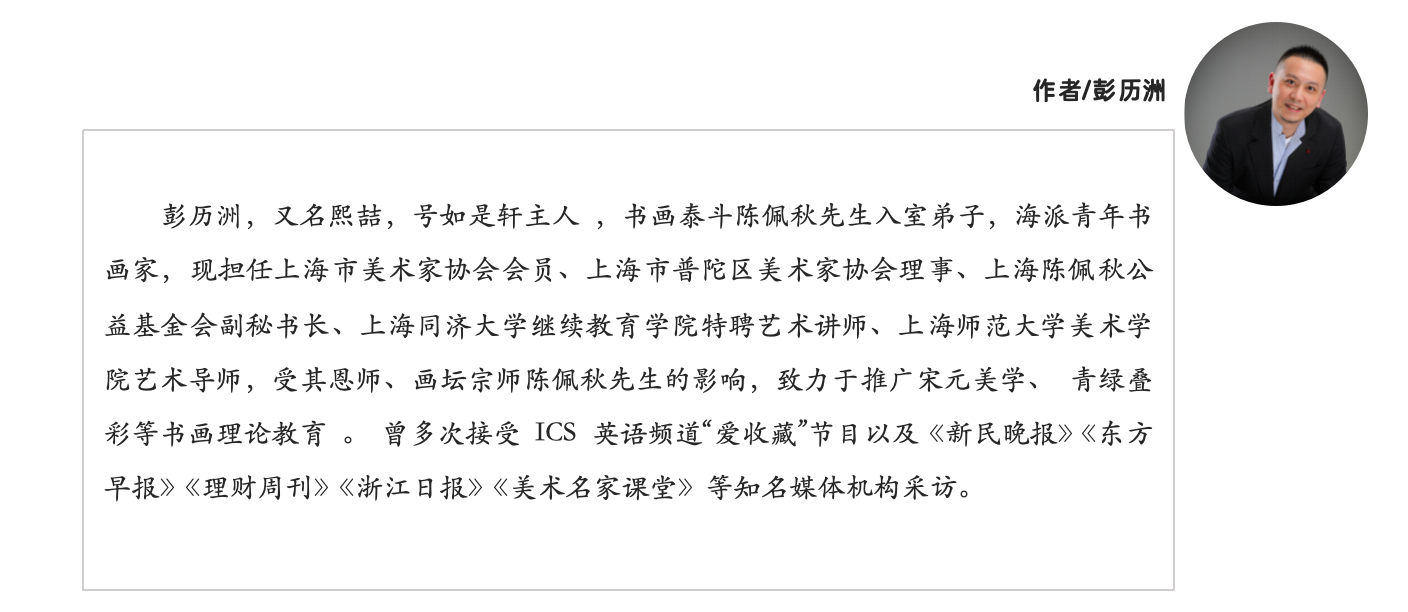 作者/彭历洲

彭历洲，又名熙喆，号如是轩主人，书画泰斗陈佩秋先生入室弟子，海派青年书画家，现担任上海市美术家协会会员、上海市普陀区美术家协会理事、上海陈佩秋公益基金会副秘书长、上海同济大学继续教育学院特聘艺术讲师、上海师范大学美术学院艺术导师，受其恩师、画坛宗师陈佩秋先生的影响，致力于推广宋元美学、青绿叠彩等书画理论教育。曾多次接受ICS英语频道“爱收藏”节目以及《新民晚报》《东方早报》《理财周刊》《浙江日报》《美术名家课堂》等知名媒体机构采访。